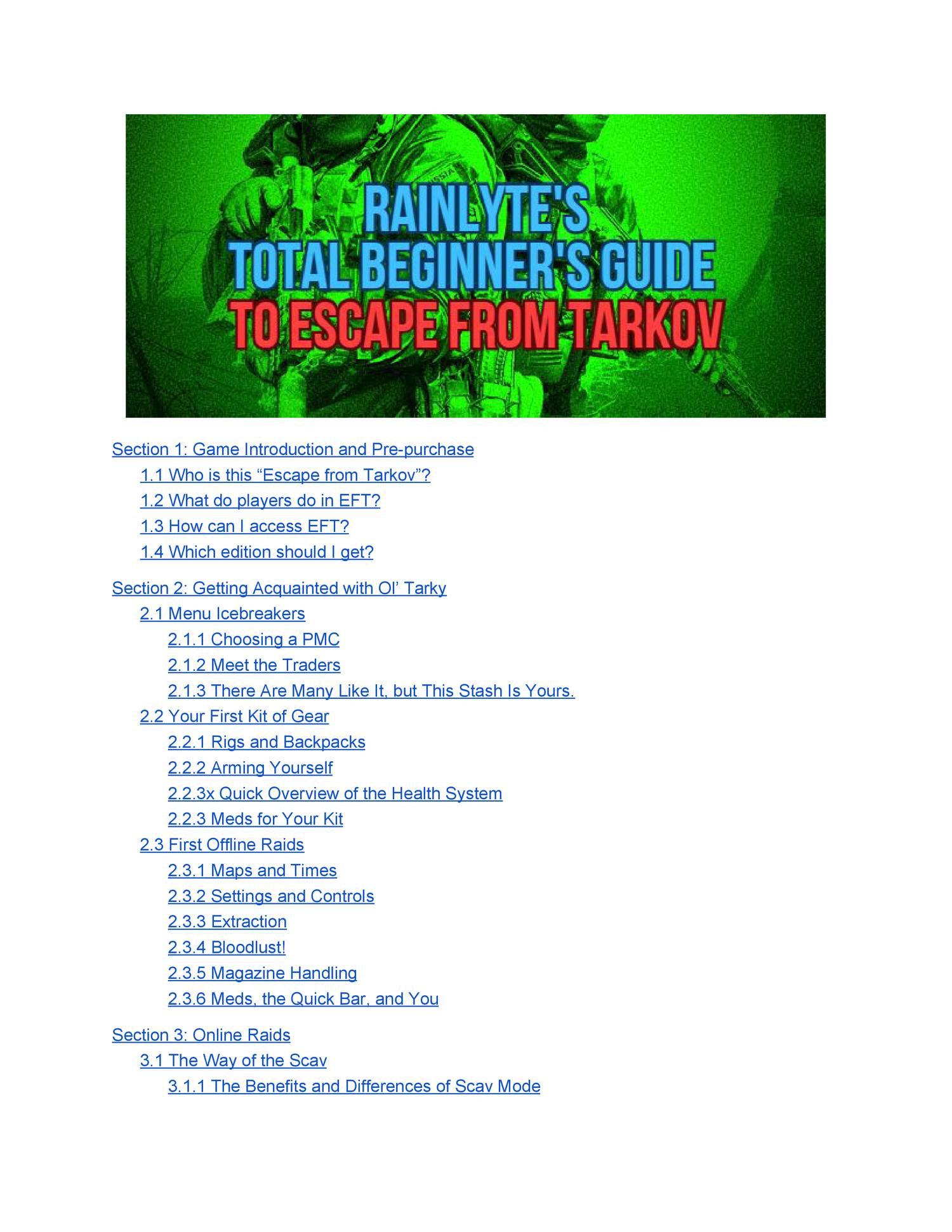 RAINLYTE'S
TOTAL BEGINNER'S GUIDE
TO ESCAPE FROM TARKOV

Section 1: Game Introduction and Pre-purchase
1.1 Who is this “Escape from Tarkov”?
1.2 What do players do in EFT?
1.3 How can I access EFT?
1.4 Which edition should I get?

Section 2: Getting Acquainted with Ol’ Tarky
2.1 Menu Icebreakers
2.1.1 Choosing a PMC
2.1.2 Meet the Traders
2.1.3 There Are Many Like It, but This Stash Is Yours.
2.2 Your First Kit of Gear
2.2.1 Rigs and Backpacks
2.2.2 Arming Yourself
2.2.3x Quick Overview of the Health System
2.2.3 Meds for Your Kit
2.3 First Offline Raids
2.3.1 Maps and Times
2.3.2 Settings and Controls
2.3.3 Extraction
2.3.4 Bloodlust!
2.3.5 Magazine Handling
2.3.6 Meds, the Quick Bar, and You

Section 3: Online Raids
3.1 The Way of the Scav
3.1.1 The Benefits and Differences of Scav Mode